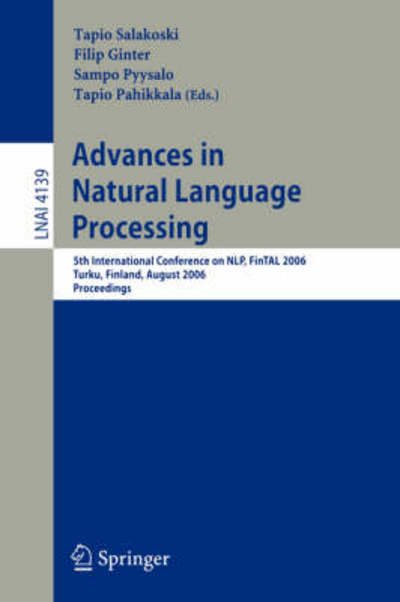 Tapio Salakoski
Filip Ginter
Sampo Pyysalo
Tapio Pahikkala (Eds.)

LNAI 4139

Advances in Natural Language Processing

5th International Conference on NLP, FinTAL 2006
Turku, Finland, August 2006
Proceedings

Springer